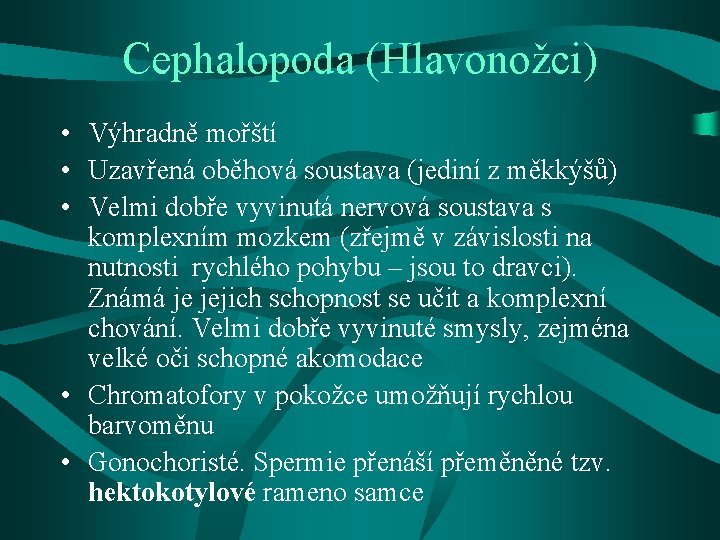 Cephalopoda (Hlavonožci)

• Výhradně mořští
• Uzavřená oběhová soustava (jediní z měkkýšů)
• Velmi dobře vyvinutá nervová soustava s komplexním mozkem (zřejmě v závislosti na nutnosti rychlého pohybu – jsou to dravci). Známá je jejich schopnost se učit a komplexní chování. Velmi dobře vyvinuté smysly, zejména velké oči schopné akomodace
• Chromatofory v pokožce umožňují rychlou barvoměnu
• Gonochoristé. Spermie přenáší přeměněné tzv. hektokotylové rameno samce